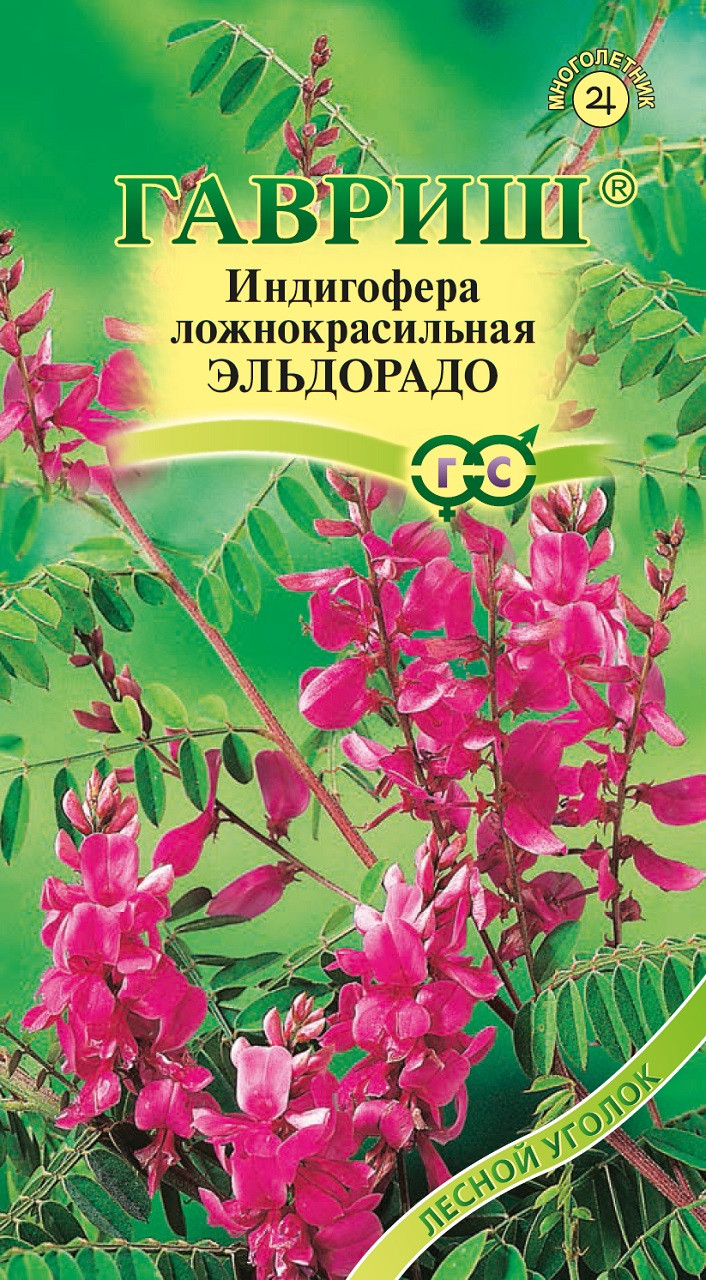 МНОГОЛЕТНИК

ГАВРИШ®

Индигофера ложнокрасильная ЭЛЬДОРАДО

Г С

ЛЕСНОЙ УГОЛОК